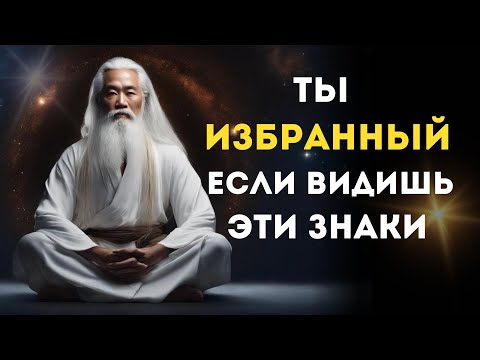 ТЫ
ИЗБРАННЫЙ
ЕСЛИ ВИДИШЬ
ЭТИ ЗНАКИ